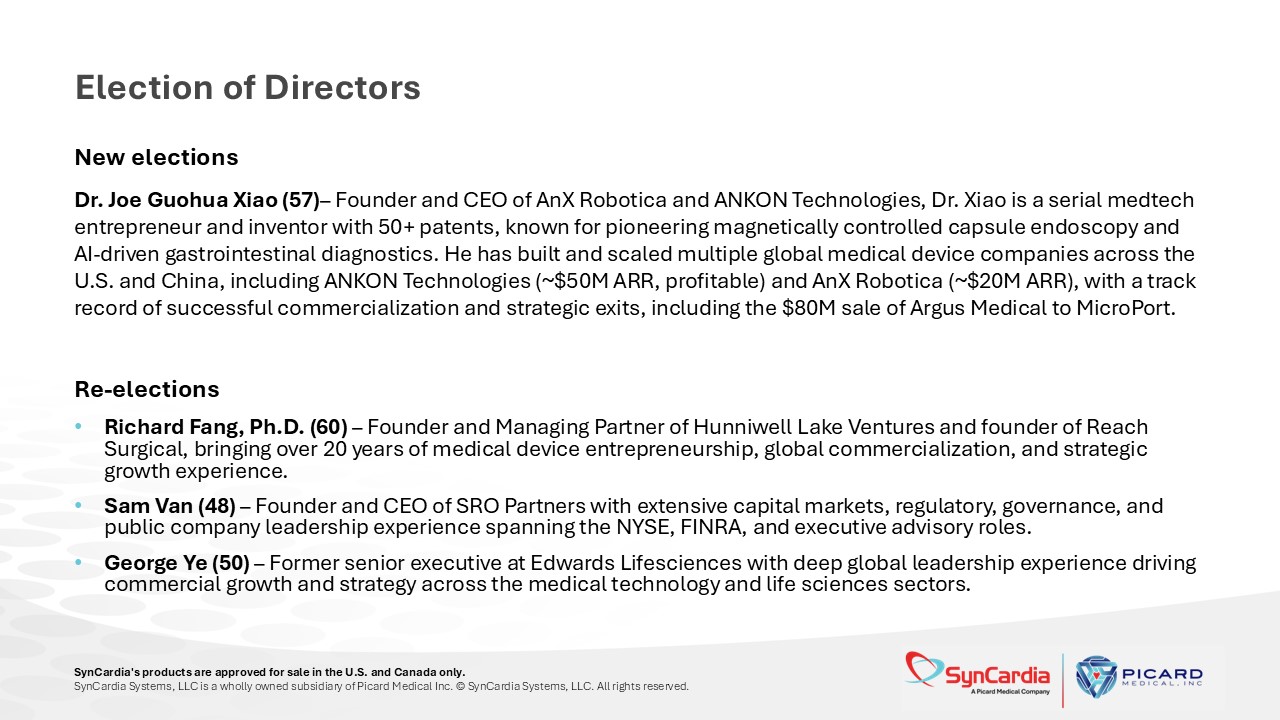 Election of Directors

New elections

Dr. Joe Guohua Xiao (57)– Founder and CEO of AnX Robotica and ANKON Technologies, Dr. Xiao is a serial medtech entrepreneur and inventor with 50+ patents, known for pioneering magnetically controlled capsule endoscopy and AI-driven gastrointestinal diagnostics. He has built and scaled multiple global medical device companies across the U.S. and China, including ANKON Technologies (~$50M ARR, profitable) and AnX Robotica (~$20M ARR), with a track record of successful commercialization and strategic exits, including the $80M sale of Argus Medical to MicroPort.

Re-elections

• Richard Fang, Ph.D. (60) – Founder and Managing Partner of Hunniwell Lake Ventures and founder of Reach Surgical, bringing over 20 years of medical device entrepreneurship, global commercialization, and strategic growth experience.

• Sam Van (48) – Founder and CEO of SRO Partners with extensive capital markets, regulatory, governance, and public company leadership experience spanning the NYSE, FINRA, and executive advisory roles.

• George Ye (50) – Former senior executive at Edwards Lifesciences with deep global leadership experience driving commercial growth and strategy across the medical technology and life sciences sectors.

SynCardia's products are approved for sale in the U.S. and Canada only.
SynCardia Systems, LLC is a wholly owned subsidiary of Picard Medical Inc. © SynCardia Systems, LLC. All rights reserved.

SynCardia
A Picard Medical Company
PICARD
MEDICAL, INC